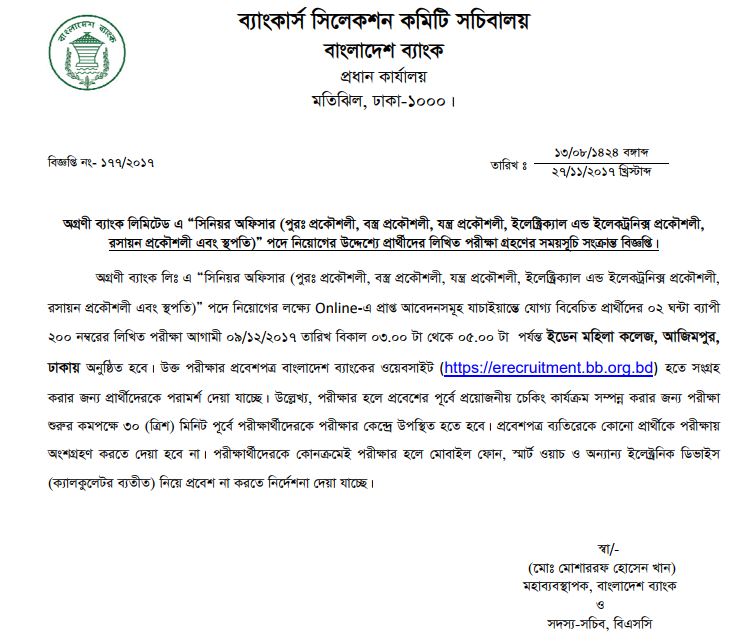 বাংলাদেশ ব্যাংক

ব্যাংকার্স সিলেকশন কমিটি সচিবালয়
বাংলাদেশ ব্যাংক
প্রধান কার্যালয়
মতিঝিল, ঢাকা-১০০০।

বিজ্ঞপ্তি নং- ১৭৭/২০১৭

তারিখ ঃ ১৩/০৮/১৪২৪ বঙ্গাব্দ
২৭/১১/২০১৭ খ্রিস্টাব্দ

অগ্রণী ব্যাংক লিমিটেড এ "সিনিয়র অফিসার (পুরঃ প্রকৌশলী, বস্ত্র প্রকৌশলী, যন্ত্র প্রকৌশলী, ইলেক্ট্রিক্যাল এন্ড ইলেকট্রনিক্স প্রকৌশলী, রসায়ন প্রকৌশলী এবং স্থপতি)" পদে নিয়োগের উদ্দেশ্যে প্রার্থীদের লিখিত পরীক্ষা গ্রহণের সময়সূচি সংক্রান্ত বিজ্ঞপ্তি।

অগ্রণী ব্যাংক লিঃ এ "সিনিয়র অফিসার (পুরঃ প্রকৌশলী, বস্ত্র প্রকৌশলী, যন্ত্র প্রকৌশলী, ইলেক্ট্রিক্যাল এন্ড ইলেকট্রনিক্স প্রকৌশলী, রসায়ন প্রকৌশলী এবং স্থপতি)" পদে নিয়োগের লক্ষ্যে Online-এ প্রাপ্ত আবেদনসমূহ যাচাইয়ান্তে যোগ্য বিবেচিত প্রার্থীদের ০২ ঘন্টা ব্যাপী ২০০ নম্বরের লিখিত পরীক্ষা আগামী ০৯/১২/২০১৭ তারিখ বিকাল ০৩.০০ টা থেকে ০৫.০০ টা পর্যন্ত ইডেন মহিলা কলেজ, আজিমপুর, ঢাকায় অনুষ্ঠিত হবে। উক্ত পরীক্ষার প্রবেশপত্র বাংলাদেশ ব্যাংকের ওয়েবসাইট (https://erecruitment.bb.org.bd) হতে সংগ্রহ করার জন্য প্রার্থীদেরকে পরামর্শ দেয়া যাচ্ছে। উল্লেখ্য, পরীক্ষার হলে প্রবেশের পূর্বে প্রয়োজনীয় চেকিং কার্যক্রম সম্পন্ন করার জন্য পরীক্ষা শুরুর কমপক্ষে ৩০ (ত্রিশ) মিনিট পূর্বে পরীক্ষার্থীদেরকে পরীক্ষার কেন্দ্রে উপস্থিত হতে হবে। প্রবেশপত্র ব্যতিরেকে কোনো প্রার্থীকে পরীক্ষায় অংশগ্রহণ করতে দেয়া হবে না। পরীক্ষার্থীদেরকে কোনক্রমেই পরীক্ষার হলে মোবাইল ফোন, স্মার্ট ওয়াচ ও অন্যান্য ইলেক্ট্রনিক ডিভাইস (ক্যালকুলেটর ব্যতীত) নিয়ে প্রবেশ না করতে নির্দেশনা দেয়া যাচ্ছে।

স্বা/-
(মোঃ মোশাররফ হোসেন খান)
মহাব্যবস্থাপক, বাংলাদেশ ব্যাংক
ও
সদস্য-সচিব, বিএসসি